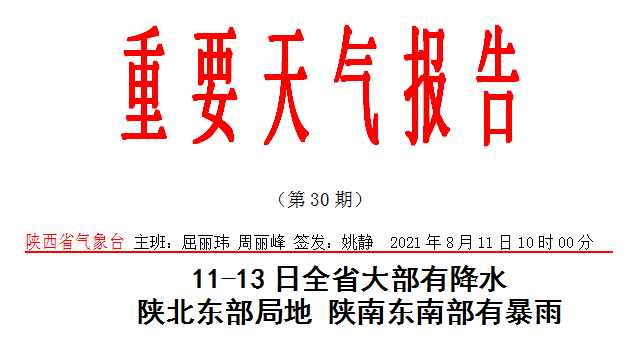 重要天气报告

（第 30 期）

陕西省气象台 主班：屈丽玮 周丽峰 签发：姚静 2021 年 8 月 11 日 10 时 00 分

11-13 日全省大部有降水
陕北东部局地 陕南东南部有暴雨